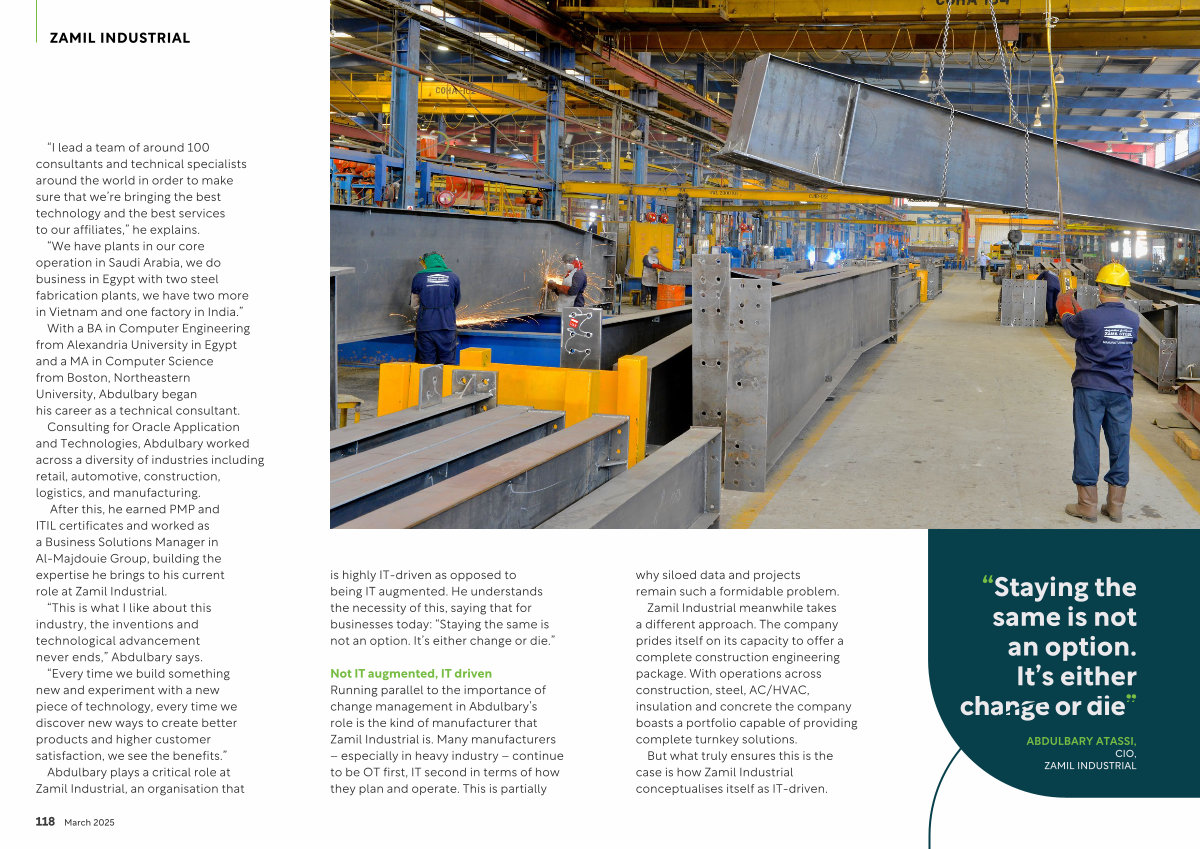 ZAMIL INDUSTRIAL

"I lead a team of around 100 consultants and technical specialists around the world in order to make sure that we're bringing the best technology and the best services to our affiliates," he explains.

"We have plants in our core operation in Saudi Arabia, we do business in Egypt with two steel fabrication plants, we have two more in Vietnam and one factory in India."

With a BA in Computer Engineering from Alexandria University in Egypt and a MA in Computer Science from Boston, Northeastern University, Abdulbary began his career as a technical consultant.

Consulting for Oracle Application and Technologies, Abdulbary worked across a diversity of industries including retail, automotive, construction, logistics, and manufacturing.

After this, he earned PMP and ITIL certificates and worked as a Business Solutions Manager in Al-Majdouie Group, building the expertise he brings to his current role at Zamil Industrial.

"This is what I like about this industry, the inventions and technological advancement never ends," Abdulbary says.

"Every time we build something new and experiment with a new piece of technology, every time we discover new ways to create better products and higher customer satisfaction, we see the benefits."

Abdulbary plays a critical role at Zamil Industrial, an organisation that is highly IT-driven as opposed to being IT augmented. He understands the necessity of this, saying that for businesses today: "Staying the same is not an option. It's either change or die."

Not IT augmented, IT driven

Running parallel to the importance of change management in Abdulbary's role is the kind of manufacturer that Zamil Industrial is. Many manufacturers – especially in heavy industry – continue to be OT first, IT second in terms of how they plan and operate. This is partially why siloed data and projects remain such a formidable problem.

Zamil Industrial meanwhile takes a different approach. The company prides itself on its capacity to offer a complete construction engineering package. With operations across construction, steel, AC/HVAC, insulation and concrete the company boasts a portfolio capable of providing complete turnkey solutions.

But what truly ensures this is the case is how Zamil Industrial conceptualises itself as IT-driven.

"Staying the same is not an option. It's either change or die"

ABDULBARY ATASSI,
CIO,
ZAMIL INDUSTRIAL

118 March 2025